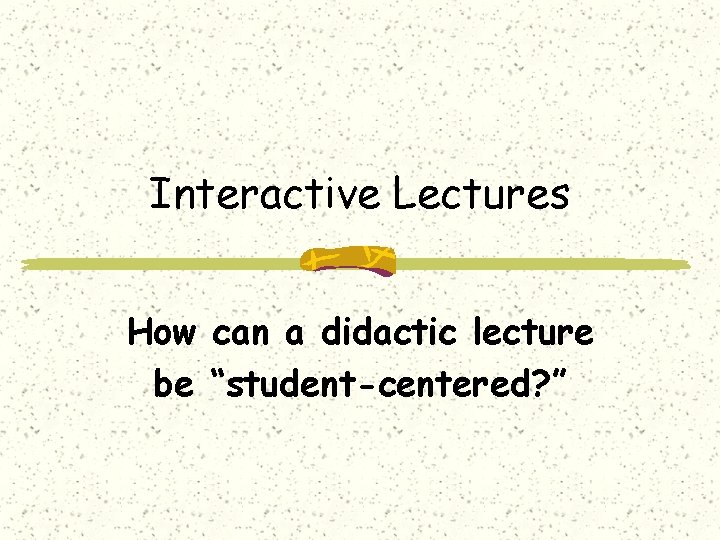 Interactive Lectures

How can a didactic lecture be “student-centered?”